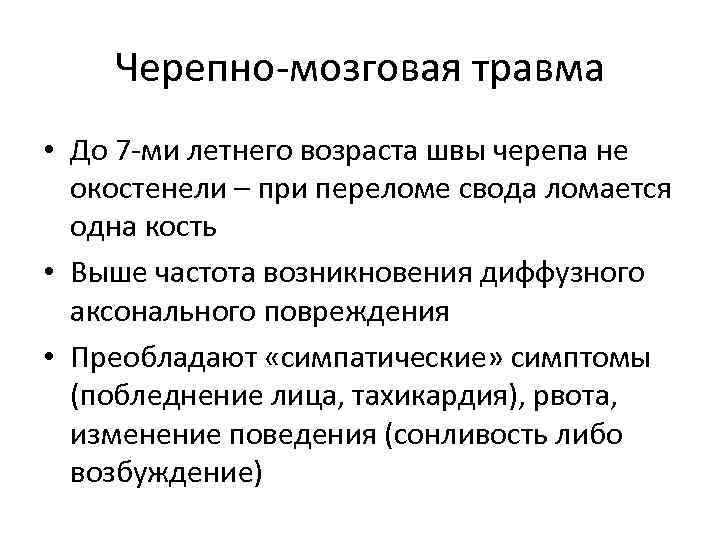 Черепно-мозговая травма

• До 7-ми летнего возраста швы черепа не окостенели – при переломе свода ломается одна кость

• Выше частота возникновения диффузного аксонального повреждения

• Преобладают «симпатические» симптомы (побледнение лица, тахикардия), рвота, изменение поведения (сонливость либо возбуждение)